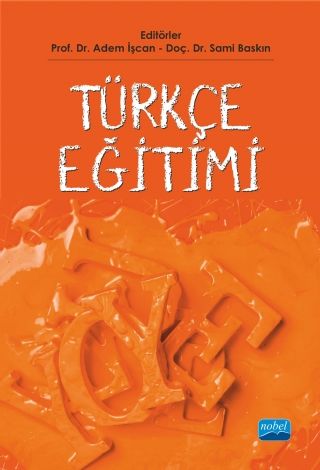 Editörler
Prof. Dr. Adem İşcan - Doç. Dr. Sami Baskın

TÜRKÇE EĞİTİMİ

nobel